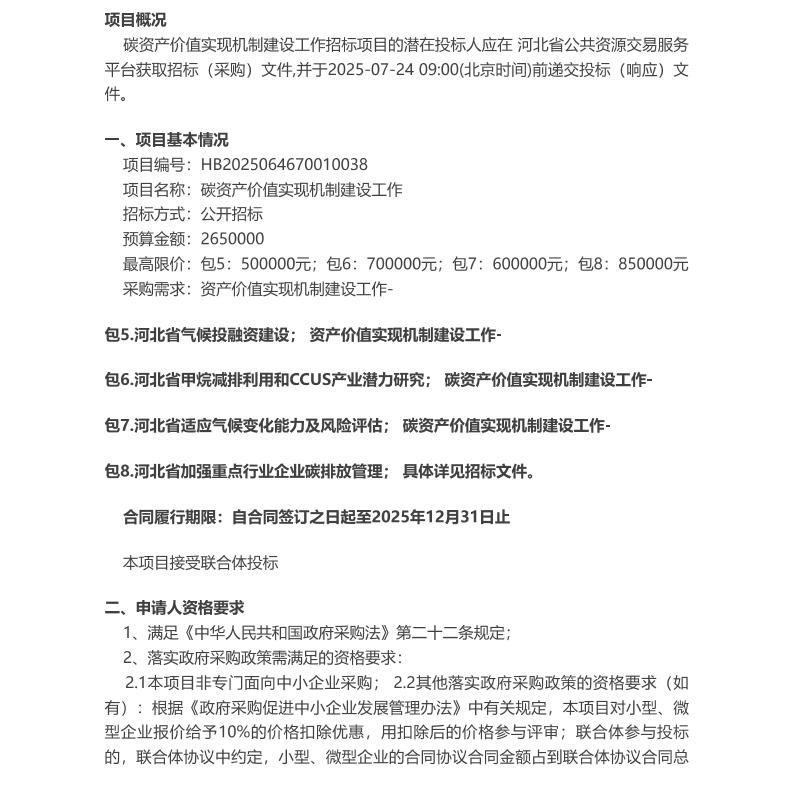 项目概况

碳资产价值实现机制建设工作招标项目的潜在投标人应在 河北省公共资源交易服务平台获取招标（采购）文件,并于2025-07-24 09:00(北京时间)前递交投标（响应）文件。

一、项目基本情况

项目编号：HB2025064670010038
项目名称：碳资产价值实现机制建设工作
招标方式：公开招标
预算金额：2650000
最高限价：包5：500000元；包6：700000元；包7：600000元；包8：850000元
采购需求：资产价值实现机制建设工作-

包5.河北省气候投融资建设； 资产价值实现机制建设工作-

包6.河北省甲烷减排利用和CCUS产业潜力研究； 碳资产价值实现机制建设工作-

包7.河北省适应气候变化能力及风险评估； 碳资产价值实现机制建设工作-

包8.河北省加强重点行业企业碳排放管理； 具体详见招标文件。

合同履行期限：自合同签订之日起至2025年12月31日止

本项目接受联合体投标

二、申请人资格要求

1、满足《中华人民共和国政府采购法》第二十二条规定；
2、落实政府采购政策需满足的资格要求：
2.1本项目非专门面向中小企业采购； 2.2其他落实政府采购政策的资格要求（如有）：根据《政府采购促进中小企业发展管理办法》中有关规定，本项目对小型、微型企业报价给予10%的价格扣除优惠，用扣除后的价格参与评审；联合体参与投标的，联合体协议中约定，小型、微型企业的合同协议合同金额占到联合体协议合同总